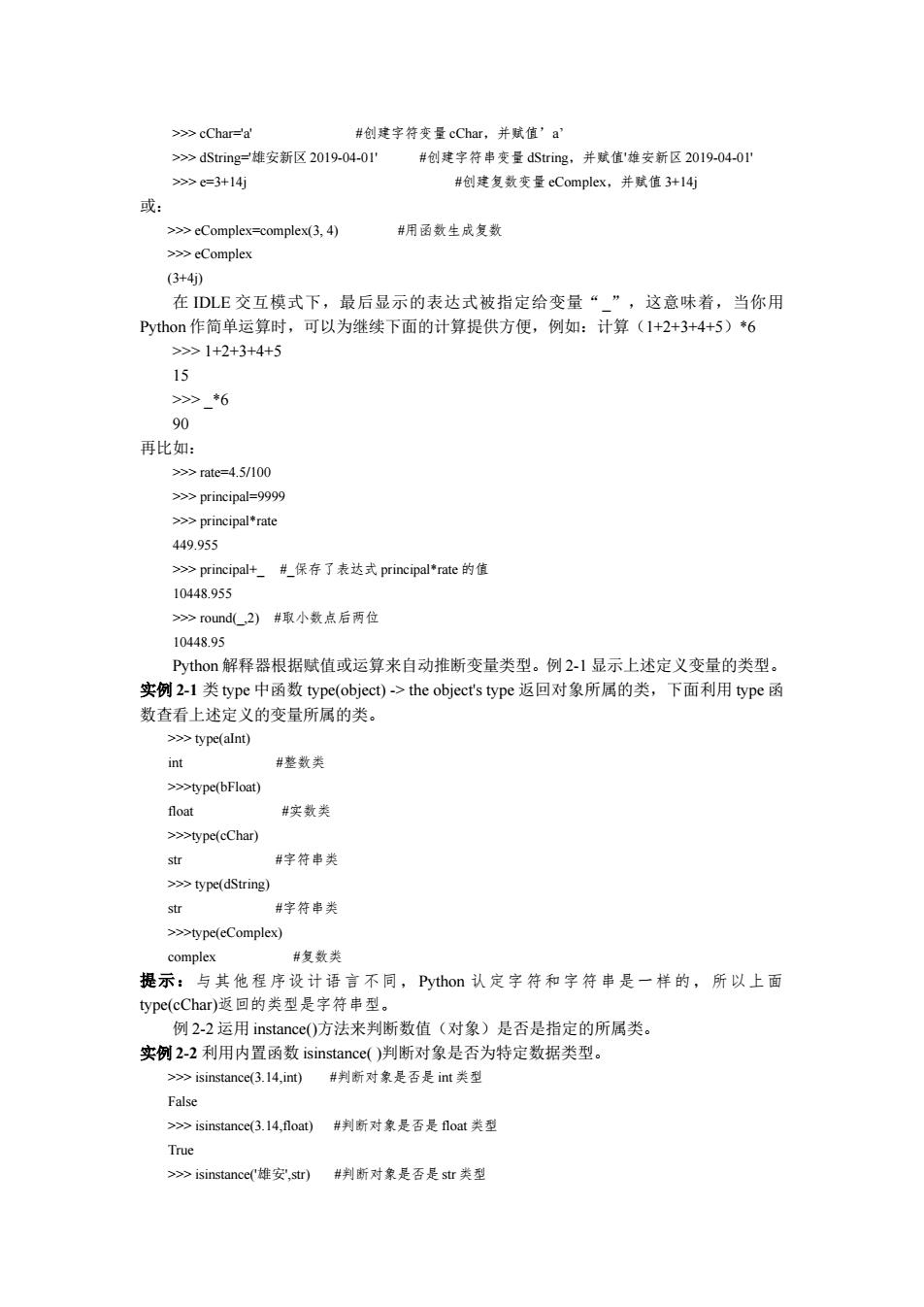 >>> cChar='a'　　　　　　#创建字符变量 cChar，并赋值’a’
>>> dString='雄安新区 2019-04-01'　　#创建字符串变量 dString，并赋值'雄安新区 2019-04-01'
>>> e=3+14j　　　　　　　　#创建复数变量 eComplex，并赋值 3+14j
或：
>>> eComplex=complex(3, 4)　　　　#用函数生成复数
>>> eComplex
(3+4j)

在 IDLE 交互模式下，最后显示的表达式被指定给变量“_”，这意味着，当你用 Python 作简单运算时，可以为继续下面的计算提供方便，例如：计算（1+2+3+4+5）*6
>>> 1+2+3+4+5
15
>>> _*6
90
再比如：
>>> rate=4.5/100
>>> principal=9999
>>> principal*rate
449.955
>>> principal+_　#_保存了表达式 principal*rate 的值
10448.955
>>> round(_,2)　#取小数点后两位
10448.95

Python 解释器根据赋值或运算来自动推断变量类型。例 2-1 显示上述定义变量的类型。
实例 2-1 类 type 中函数 type(object) -> the object's type 返回对象所属的类，下面利用 type 函数查看上述定义的变量所属的类。
>>> type(aInt)
int　　　　#整数类
>>>type(bFloat)
float　　　　#实数类
>>>type(cChar)
str　　　　#字符串类
>>> type(dString)
str　　　　#字符串类
>>>type(eComplex)
complex　　　　#复数类
提示：与其他程序设计语言不同，Python 认定字符和字符串是一样的，所以上面 type(cChar)返回的类型是字符串型。

例 2-2 运用 instance()方法来判断数值（对象）是否是指定的所属类。
实例 2-2 利用内置函数 isinstance( )判断对象是否为特定数据类型。
>>> isinstance(3.14,int)　#判断对象是否是 int 类型
False
>>> isinstance(3.14,float)　#判断对象是否是 float 类型
True
>>> isinstance('雄安',str)　#判断对象是否是 str 类型